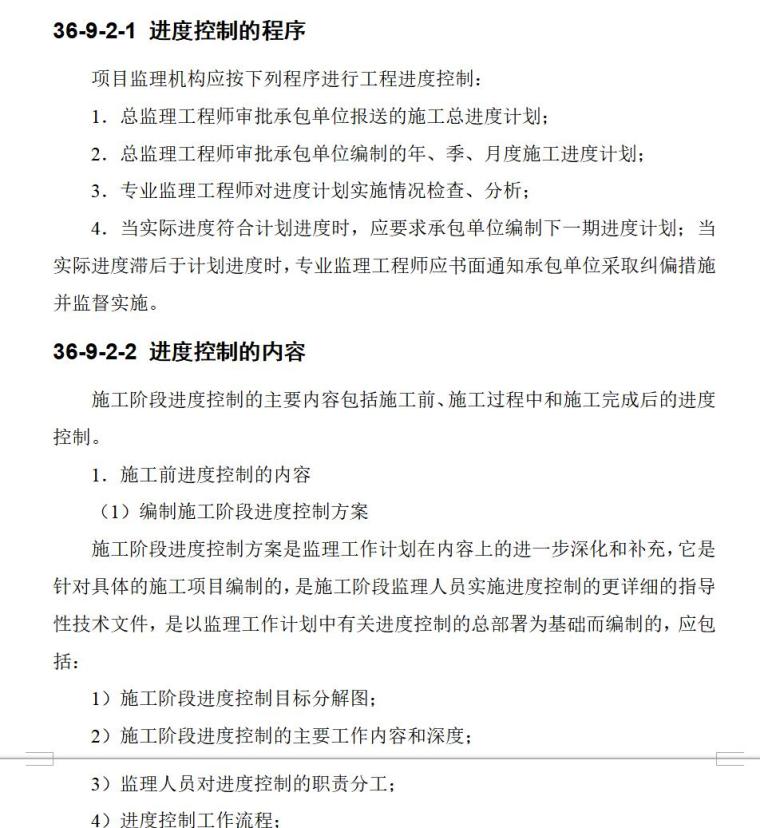 36-9-2-1 进度控制的程序

项目监理机构应按下列程序进行工程进度控制：

1．总监理工程师审批承包单位报送的施工总进度计划；

2．总监理工程师审批承包单位编制的年、季、月度施工进度计划；

3．专业监理工程师对进度计划实施情况检查、分析；

4．当实际进度符合计划进度时，应要求承包单位编制下一期进度计划；当实际进度滞后于计划进度时，专业监理工程师应书面通知承包单位采取纠偏措施并监督实施。

36-9-2-2 进度控制的内容

施工阶段进度控制的主要内容包括施工前、施工过程中和施工完成后的进度控制。

1．施工前进度控制的内容

（1）编制施工阶段进度控制方案

施工阶段进度控制方案是监理工作计划在内容上的进一步深化和补充，它是针对具体的施工项目编制的，是施工阶段监理人员实施进度控制的更详细的指导性技术文件，是以监理工作计划中有关进度控制的总部署为基础而编制的，应包括：

1）施工阶段进度控制目标分解图；

2）施工阶段进度控制的主要工作内容和深度；

3）监理人员对进度控制的职责分工；

4）进度控制工作流程；